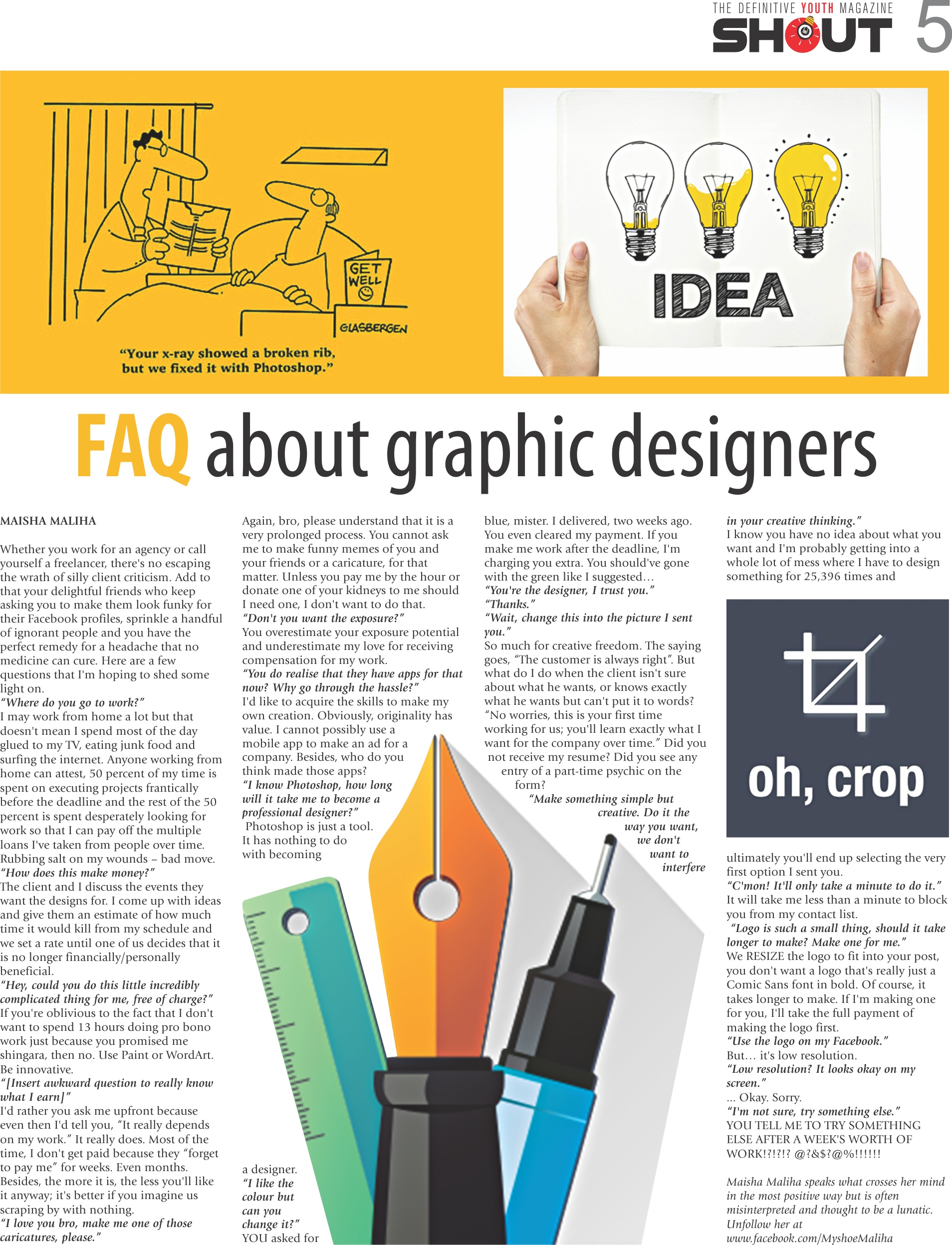 THE DEFINITIVE YOUTH MAGAZINE
SHOUT 5

GET WELL

GLASBERGEN

"Your x-ray showed a broken rib, but we fixed it with Photoshop."

IDEA

FAQ about graphic designers

MAISHA MALIHA

Whether you work for an agency or call yourself a freelancer, there's no escaping the wrath of silly client criticism. Add to that your delightful friends who keep asking you to make them look funky for their Facebook profiles, sprinkle a handful of ignorant people and you have the perfect remedy for a headache that no medicine can cure. Here are a few questions that I'm hoping to shed some light on.

"Where do you go to work?"
I may work from home a lot but that doesn't mean I spend most of the day glued to my TV, eating junk food and surfing the internet. Anyone working from home can attest, 50 percent of my time is spent on executing projects frantically before the deadline and the rest of the 50 percent is spent desperately looking for work so that I can pay off the multiple loans I've taken from people over time. Rubbing salt on my wounds – bad move.

"How does this make money?"
The client and I discuss the events they want the designs for. I come up with ideas and give them an estimate of how much time it would kill from my schedule and we set a rate until one of us decides that it is no longer financially/personally beneficial.

"Hey, could you do this little incredibly complicated thing for me, free of charge?"
If you're oblivious to the fact that I don't want to spend 13 hours doing pro bono work just because you promised me shingara, then no. Use Paint or WordArt. Be innovative.

"[Insert awkward question to really know what I earn]"
I'd rather you ask me upfront because even then I'd tell you, "It really depends on my work." It really does. Most of the time, I don't get paid because they "forget to pay me" for weeks. Even months. Besides, the more it is, the less you'll like it anyway; it's better if you imagine us scraping by with nothing.

"I love you bro, make me one of those caricatures, please."
Again, bro, please understand that it is a very prolonged process. You cannot ask me to make funny memes of you and your friends or a caricature, for that matter. Unless you pay me by the hour or donate one of your kidneys to me should I need one, I don't want to do that.

"Don't you want the exposure?"
You overestimate your exposure potential and underestimate my love for receiving compensation for my work.

"You do realise that they have apps for that now? Why go through the hassle?"
I'd like to acquire the skills to make my own creation. Obviously, originality has value. I cannot possibly use a mobile app to make an ad for a company. Besides, who do you think made those apps?

"I know Photoshop, how long will it take me to become a professional designer?"
Photoshop is just a tool. It has nothing to do with becoming a designer.

"I like the colour but can you change it?"
YOU asked for blue, mister. I delivered, two weeks ago. You even cleared my payment. If you make me work after the deadline, I'm charging you extra. You should've gone with the green like I suggested…

"You're the designer, I trust you."
"Thanks."
"Wait, change this into the picture I sent you."
So much for creative freedom. The saying goes, "The customer is always right". But what do I do when the client isn't sure about what he wants, or knows exactly what he wants but can't put it to words?

"No worries, this is your first time working for us; you'll learn exactly what I want for the company over time." Did you not receive my resume? Did you see any entry of a part-time psychic on the form?

"Make something simple but creative. Do it the way you want, we don't want to interfere in your creative thinking."
I know you have no idea about what you want and I'm probably getting into a whole lot of mess where I have to design something for 25,396 times and

oh, crop

ultimately you'll end up selecting the very first option I sent you.

"C'mon! It'll only take a minute to do it."
It will take me less than a minute to block you from my contact list.

"Logo is such a small thing, should it take longer to make? Make one for me."
We RESIZE the logo to fit into your post, you don't want a logo that's really just a Comic Sans font in bold. Of course, it takes longer to make. If I'm making one for you, I'll take the full payment of making the logo first.

"Use the logo on my Facebook."
But… it's low resolution.

"Low resolution? It looks okay on my screen."
... Okay. Sorry.

"I'm not sure, try something else."
YOU TELL ME TO TRY SOMETHING ELSE AFTER A WEEK'S WORTH OF WORK!?!?!? @?&$?@%!!!!!!

Maisha Maliha speaks what crosses her mind in the most positive way but is often misinterpreted and thought to be a lunatic. Unfollow her at www.facebook.com/MyshoeMaliha